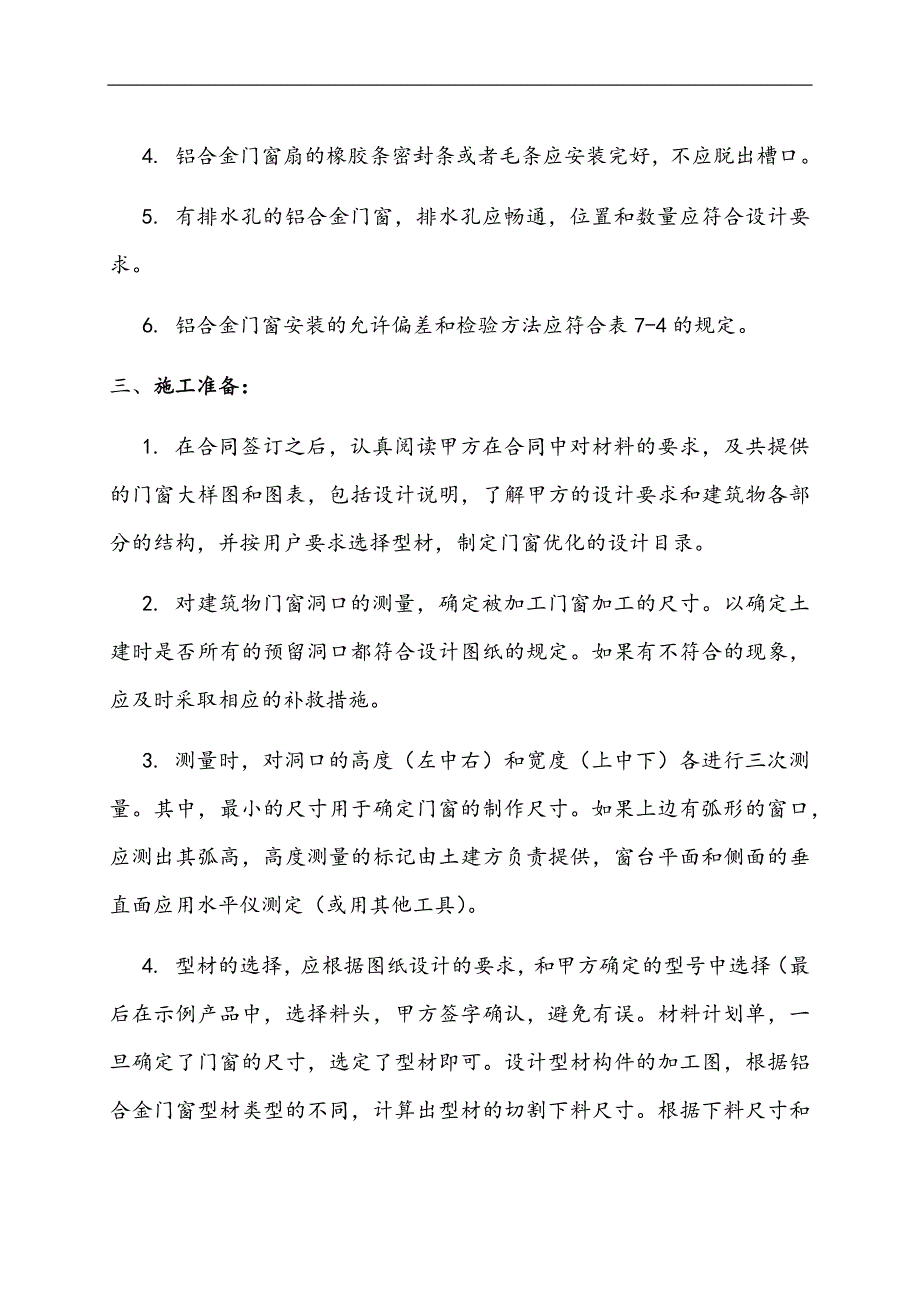 4. 铝合金门窗扇的橡胶条密封条或者毛条应安装完好，不应脱出槽口。

5. 有排水孔的铝合金门窗，排水孔应畅通，位置和数量应符合设计要求。

6. 铝合金门窗安装的允许偏差和检验方法应符合表 7-4 的规定。

三、施工准备：

1. 在合同签订之后，认真阅读甲方在合同中对材料的要求，及共提供的门窗大样图和图表，包括设计说明，了解甲方的设计要求和建筑物各部分的结构，并按用户要求选择型材，制定门窗优化的设计目录。

2. 对建筑物门窗洞口的测量，确定被加工门窗加工的尺寸。以确定土建时是否所有的预留洞口都符合设计图纸的规定。如果有不符合的现象，应及时采取相应的补救措施。

3. 测量时，对洞口的高度（左中右）和宽度（上中下）各进行三次测量。其中，最小的尺寸用于确定门窗的制作尺寸。如果上边有弧形的窗口，应测出其弧高，高度测量的标记由土建方负责提供，窗台平面和侧面的垂直面应用水平仪测定（或用其他工具）。

4. 型材的选择，应根据图纸设计的要求，和甲方确定的型号中选择（最后在示例产品中，选择料头，甲方签字确认，避免有误。材料计划单，一旦确定了门窗的尺寸，选定了型材即可。设计型材构件的加工图，根据铝合金门窗型材类型的不同，计算出型材的切割下料尺寸。根据下料尺寸和